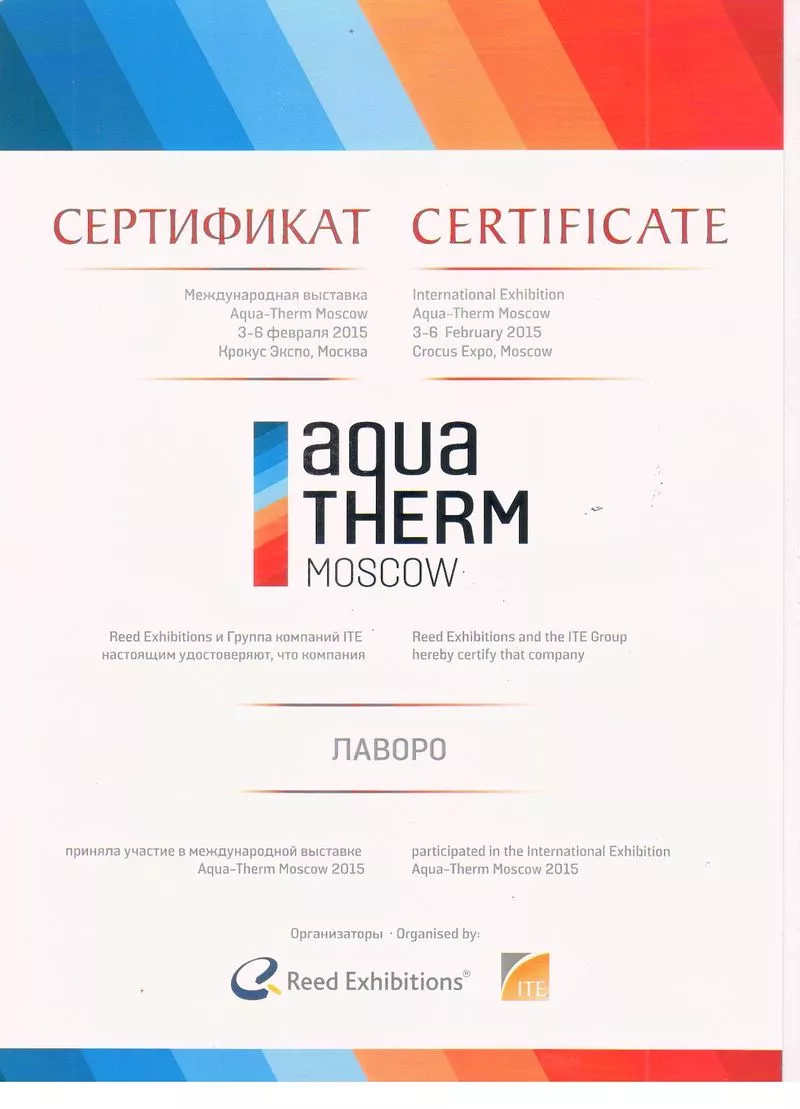 СЕРТИФИКАТ

Международная выставка
Aqua-Therm Moscow
3-6 февраля 2015
Крокус Экспо, Москва

CERTIFICATE

International Exhibition
Aqua-Therm Moscow
3-6 February 2015
Crocus Expo, Moscow

aqua
THERM
MOSCOW

Reed Exhibitions и Группа компаний ITE настоящим удостоверяют, что компания

Reed Exhibitions and the ITE Group hereby certify that company

ЛАВОРО

приняла участие в международной выставке Aqua-Therm Moscow 2015

participated in the International Exhibition Aqua-Therm Moscow 2015

Организаторы · Organised by:

Reed Exhibitions®

ITE